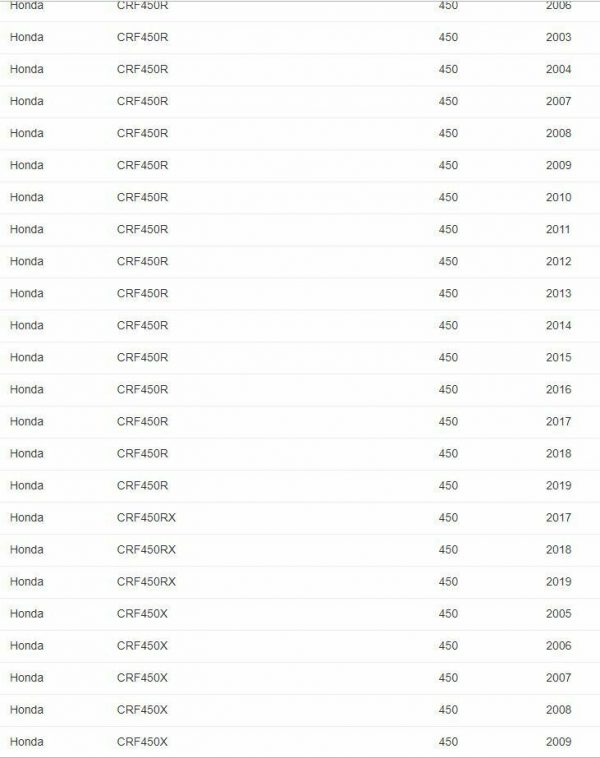 | Honda | CRF450R | 450 | 2006 |
|---|---|---|---|
| Honda | CRF450R | 450 | 2003 |
| Honda | CRF450R | 450 | 2004 |
| Honda | CRF450R | 450 | 2007 |
| Honda | CRF450R | 450 | 2008 |
| Honda | CRF450R | 450 | 2009 |
| Honda | CRF450R | 450 | 2010 |
| Honda | CRF450R | 450 | 2011 |
| Honda | CRF450R | 450 | 2012 |
| Honda | CRF450R | 450 | 2013 |
| Honda | CRF450R | 450 | 2014 |
| Honda | CRF450R | 450 | 2015 |
| Honda | CRF450R | 450 | 2016 |
| Honda | CRF450R | 450 | 2017 |
| Honda | CRF450R | 450 | 2018 |
| Honda | CRF450R | 450 | 2019 |
| Honda | CRF450RX | 450 | 2017 |
| Honda | CRF450RX | 450 | 2018 |
| Honda | CRF450RX | 450 | 2019 |
| Honda | CRF450X | 450 | 2005 |
| Honda | CRF450X | 450 | 2006 |
| Honda | CRF450X | 450 | 2007 |
| Honda | CRF450X | 450 | 2008 |
| Honda | CRF450X | 450 | 2009 |